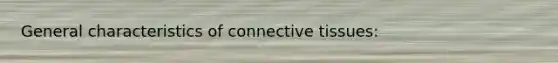 General characteristics of connective tissues: